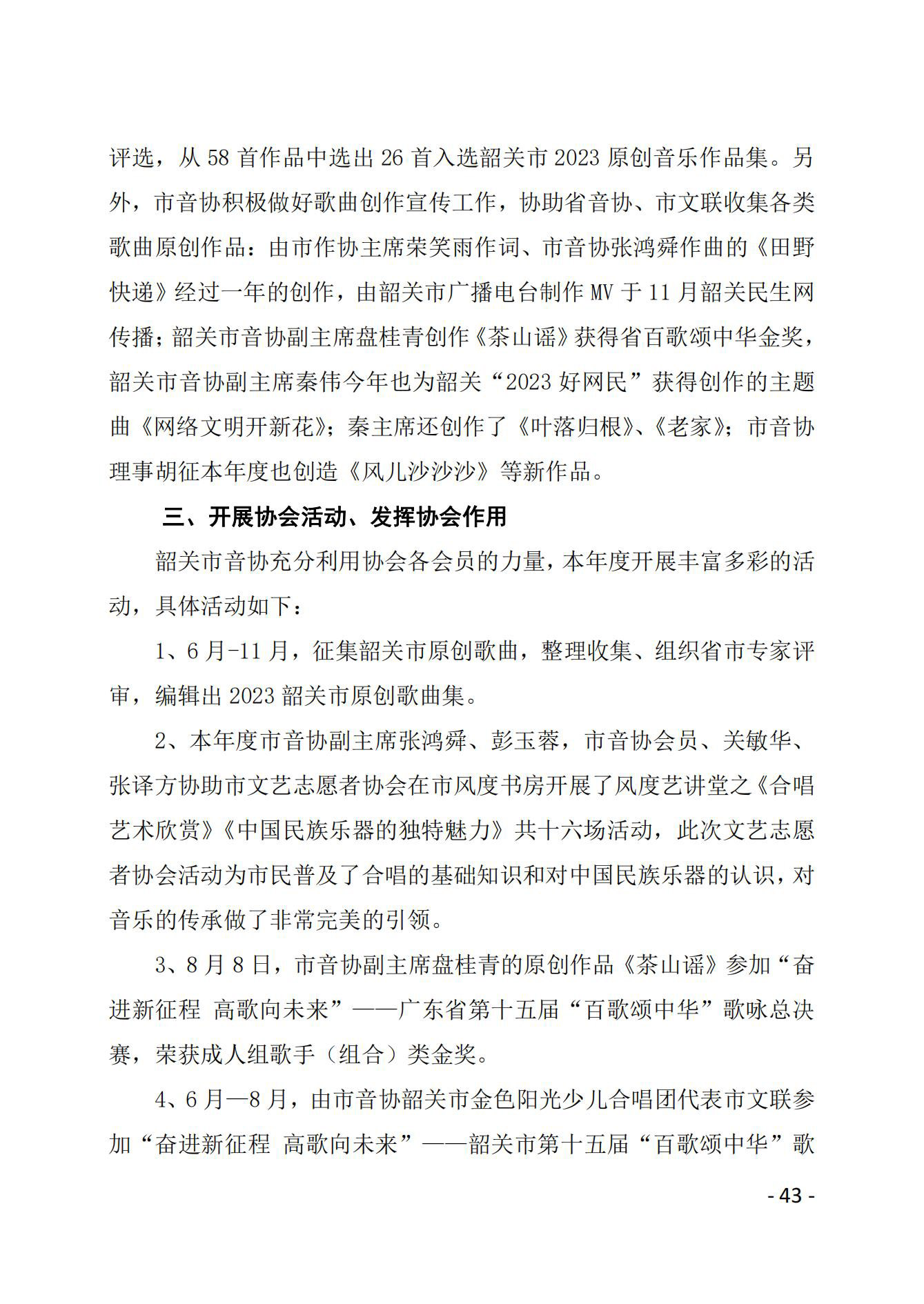 评选，从 58 首作品中选出 26 首入选韶关市 2023 原创音乐作品集。另外，市音协积极做好歌曲创作宣传工作，协助省音协、市文联收集各类歌曲原创作品：由市作协主席荣笑雨作词、市音协张鸿舜作曲的《田野快递》经过一年的创作，由韶关市广播电台制作 MV 于 11 月韶关民生网传播；韶关市音协副主席盘桂青创作《茶山谣》获得省百歌颂中华金奖，韶关市音协副主席秦伟今年也为韶关“2023 好网民”获得创作的主题曲《网络文明开新花》；秦主席还创作了《叶落归根》、《老家》；市音协理事胡征本年度也创造《风儿沙沙沙》等新作品。

三、开展协会活动、发挥协会作用

韶关市音协充分利用协会各会员的力量，本年度开展丰富多彩的活动，具体活动如下：

1、6 月-11 月，征集韶关市原创歌曲，整理收集、组织省市专家评审，编辑出 2023 韶关市原创歌曲集。

2、本年度市音协副主席张鸿舜、彭玉蓉，市音协会员、关敏华、张译方协助市文艺志愿者协会在市风度书房开展了风度艺讲堂之《合唱艺术欣赏》《中国民族乐器的独特魅力》共十六场活动，此次文艺志愿者协会活动为市民普及了合唱的基础知识和对中国民族乐器的认识，对音乐的传承做了非常完美的引领。

3、8 月 8 日，市音协副主席盘桂青的原创作品《茶山谣》参加“奋进新征程 高歌向未来”——广东省第十五届“百歌颂中华”歌咏总决赛，荣获成人组歌手（组合）类金奖。

4、6 月—8 月，由市音协韶关市金色阳光少儿合唱团代表市文联参加“奋进新征程 高歌向未来”——韶关市第十五届“百歌颂中华”歌

- 43 -